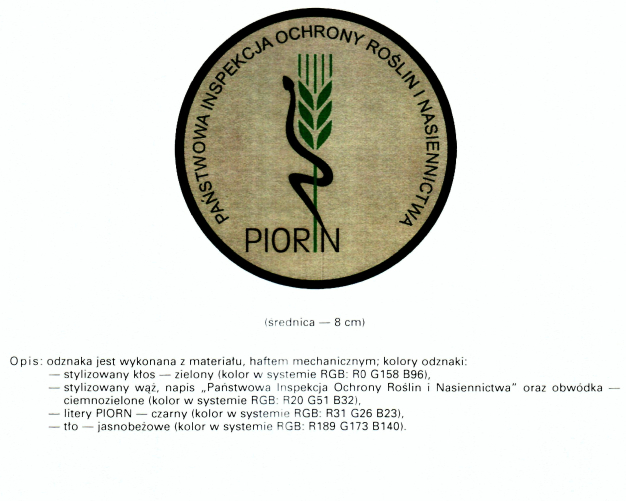 PAŃSTWOWA INSPEKCJA OCHRONY ROŚLIN I NASIENNICTWA

PIORIN

(srednica — 8 cm)

Opis: odznaka jest wykonana z materiału, haftem mechanicznym; kolory odznaki:
— stylizowany kłos — zielony (kolor w systemie RGB: R0 G158 B96),
— stylizowany wąż, napis „Państwowa Inspekcja Ochrony Roślin i Nasiennictwa" oraz obwódka — ciemnozielone (kolor w systemie RGB: R20 G51 B32),
— litery PIORN — czarny (kolor w systemie RGB: R31 G26 B23),
— tło — jasnobeżowe (kolor w systemie RGB: R189 G173 B140).